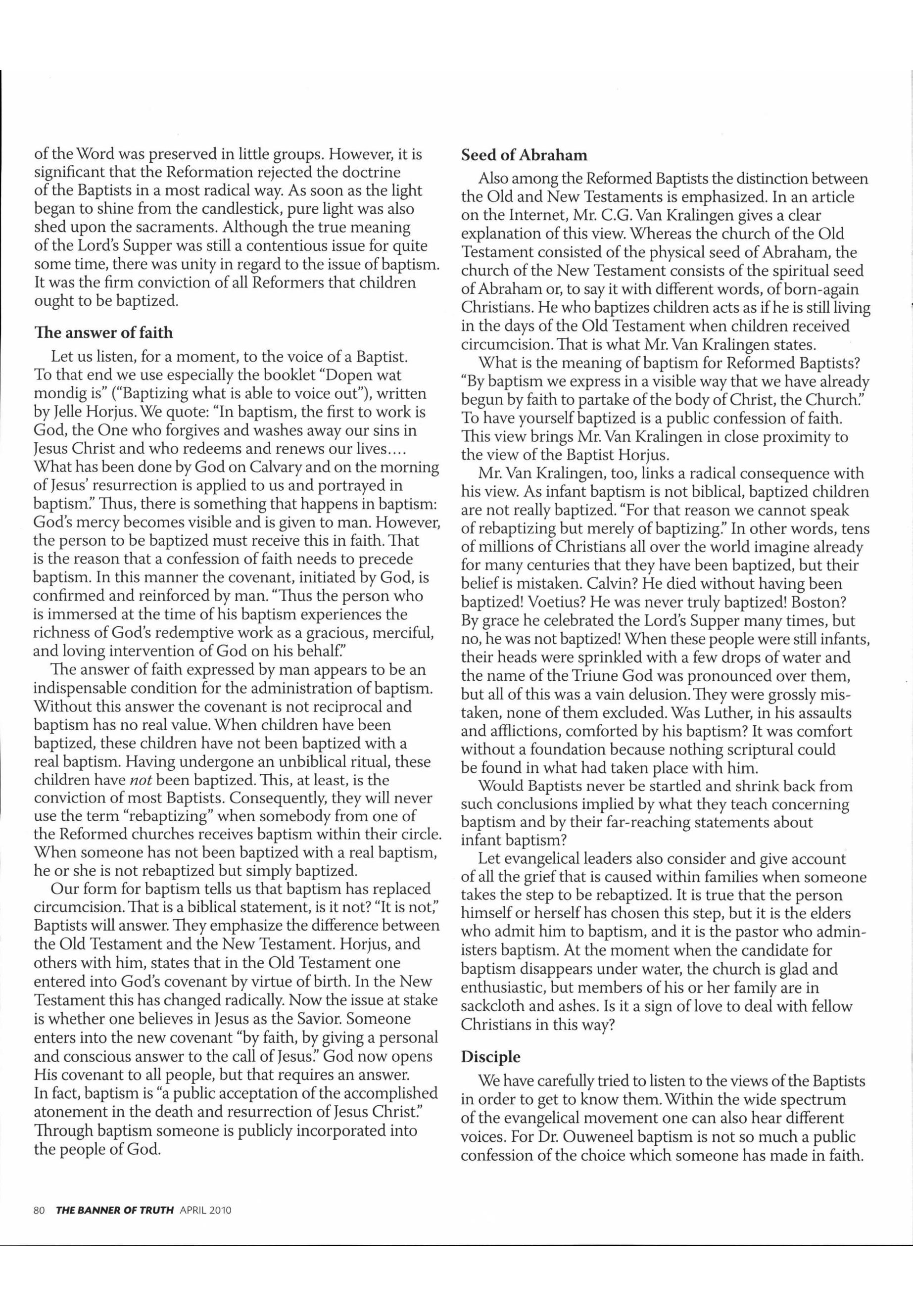 of the Word was preserved in little groups. However, it is significant that the Reformation rejected the doctrine of the Baptists in a most radical way. As soon as the light began to shine from the candlestick, pure light was also shed upon the sacraments. Although the true meaning of the Lord's Supper was still a contentious issue for quite some time, there was unity in regard to the issue of baptism. It was the firm conviction of all Reformers that children ought to be baptized.

The answer of faith

Let us listen, for a moment, to the voice of a Baptist. To that end we use especially the booklet "Dopen wat mondig is" ("Baptizing what is able to voice out"), written by Jelle Horjus. We quote: "In baptism, the first to work is God, the One who forgives and washes away our sins in Jesus Christ and who redeems and renews our lives.... What has been done by God on Calvary and on the morning of Jesus' resurrection is applied to us and portrayed in baptism." Thus, there is something that happens in baptism: God's mercy becomes visible and is given to man. However, the person to be baptized must receive this in faith. That is the reason that a confession of faith needs to precede baptism. In this manner the covenant, initiated by God, is confirmed and reinforced by man. "Thus the person who is immersed at the time of his baptism experiences the richness of God's redemptive work as a gracious, merciful, and loving intervention of God on his behalf."

The answer of faith expressed by man appears to be an indispensable condition for the administration of baptism. Without this answer the covenant is not reciprocal and baptism has no real value. When children have been baptized, these children have not been baptized with a real baptism. Having undergone an unbiblical ritual, these children have not been baptized. This, at least, is the conviction of most Baptists. Consequently, they will never use the term "rebaptizing" when somebody from one of the Reformed churches receives baptism within their circle. When someone has not been baptized with a real baptism, he or she is not rebaptized but simply baptized.

Our form for baptism tells us that baptism has replaced circumcision. That is a biblical statement, is it not? "It is not," Baptists will answer. They emphasize the difference between the Old Testament and the New Testament. Horjus, and others with him, states that in the Old Testament one entered into God's covenant by virtue of birth. In the New Testament this has changed radically. Now the issue at stake is whether one believes in Jesus as the Savior. Someone enters into the new covenant "by faith, by giving a personal and conscious answer to the call of Jesus." God now opens His covenant to all people, but that requires an answer. In fact, baptism is "a public acceptation of the accomplished atonement in the death and resurrection of Jesus Christ." Through baptism someone is publicly incorporated into the people of God.

Seed of Abraham

Also among the Reformed Baptists the distinction between the Old and New Testaments is emphasized. In an article on the Internet, Mr. C.G. Van Kralingen gives a clear explanation of this view. Whereas the church of the Old Testament consisted of the physical seed of Abraham, the church of the New Testament consists of the spiritual seed of Abraham or, to say it with different words, of born-again Christians. He who baptizes children acts as if he is still living in the days of the Old Testament when children received circumcision. That is what Mr. Van Kralingen states.

What is the meaning of baptism for Reformed Baptists? "By baptism we express in a visible way that we have already begun by faith to partake of the body of Christ, the Church." To have yourself baptized is a public confession of faith. This view brings Mr. Van Kralingen in close proximity to the view of the Baptist Horjus.

Mr. Van Kralingen, too, links a radical consequence with his view. As infant baptism is not biblical, baptized children are not really baptized. "For that reason we cannot speak of rebaptizing but merely of baptizing." In other words, tens of millions of Christians all over the world imagine already for many centuries that they have been baptized, but their belief is mistaken. Calvin? He died without having been baptized! Voetius? He was never truly baptized! Boston? By grace he celebrated the Lord's Supper many times, but no, he was not baptized! When these people were still infants, their heads were sprinkled with a few drops of water and the name of the Triune God was pronounced over them, but all of this was a vain delusion. They were grossly mistaken, none of them excluded. Was Luther, in his assaults and afflictions, comforted by his baptism? It was comfort without a foundation because nothing scriptural could be found in what had taken place with him.

Would Baptists never be startled and shrink back from such conclusions implied by what they teach concerning baptism and by their far-reaching statements about infant baptism?

Let evangelical leaders also consider and give account of all the grief that is caused within families when someone takes the step to be rebaptized. It is true that the person himself or herself has chosen this step, but it is the elders who admit him to baptism, and it is the pastor who administers baptism. At the moment when the candidate for baptism disappears under water, the church is glad and enthusiastic, but members of his or her family are in sackcloth and ashes. Is it a sign of love to deal with fellow Christians in this way?

Disciple

We have carefully tried to listen to the views of the Baptists in order to get to know them. Within the wide spectrum of the evangelical movement one can also hear different voices. For Dr. Ouweneel baptism is not so much a public confession of the choice which someone has made in faith.

80 THE BANNER OF TRUTH APRIL 2010